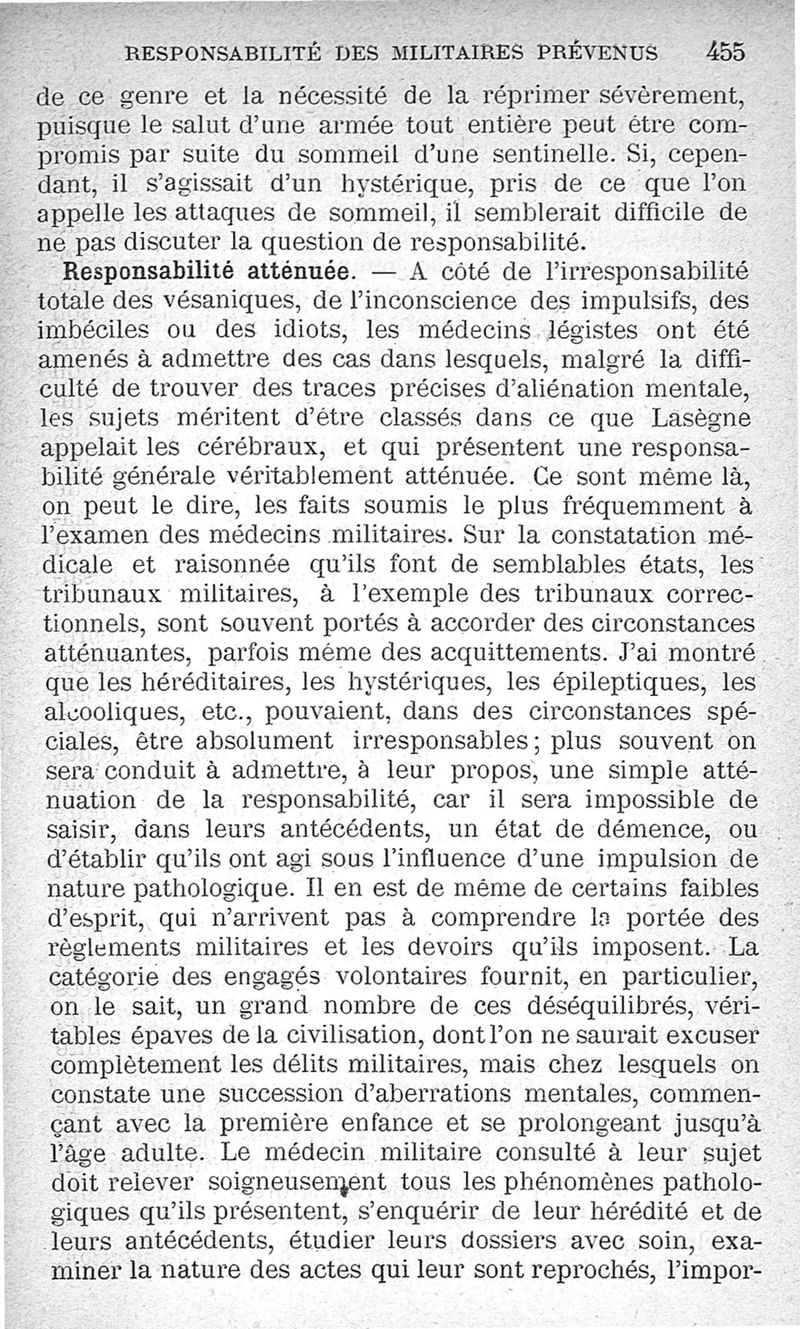 RESPONSABILITÉ DES MILITAIRES PRÉVENUS 455

de ce genre et la nécessité de la réprimer sévèrement, puisque le salut d'une armée tout entière peut être compromis par suite du sommeil d'une sentinelle. Si, cependant, il s'agissait d'un hystérique, pris de ce que l'on appelle les attaques de sommeil, il semblerait difficile de ne pas discuter la question de responsabilité.

Responsabilité atténuée. — A côté de l'irresponsabilité totale des vésaniques, de l'inconscience des impulsifs, des imbéciles ou des idiots, les médecins légistes ont été amenés à admettre des cas dans lesquels, malgré la difficulté de trouver des traces précises d'aliénation mentale, les sujets méritent d'être classés dans ce que Lasègne appelait les cérébraux, et qui présentent une responsabilité générale véritablement atténuée. Ce sont même là, on peut le dire, les faits soumis le plus fréquemment à l'examen des médecins militaires. Sur la constatation médicale et raisonnée qu'ils font de semblables états, les tribunaux militaires, à l'exemple des tribunaux correctionnels, sont souvent portés à accorder des circonstances atténuantes, parfois même des acquittements. J'ai montré que les héréditaires, les hystériques, les épileptiques, les alcooliques, etc., pouvaient, dans des circonstances spéciales, être absolument irresponsables; plus souvent on sera conduit à admettre, à leur propos, une simple atténuation de la responsabilité, car il sera impossible de saisir, dans leurs antécédents, un état de démence, ou d'établir qu'ils ont agi sous l'influence d'une impulsion de nature pathologique. Il en est de même de certains faibles d'esprit, qui n'arrivent pas à comprendre la portée des règlements militaires et les devoirs qu'ils imposent. La catégorie des engagés volontaires fournit, en particulier, on le sait, un grand nombre de ces déséquilibrés, véritables épaves de la civilisation, dont l'on ne saurait excuser complètement les délits militaires, mais chez lesquels on constate une succession d'aberrations mentales, commençant avec la première enfance et se prolongeant jusqu'à l'âge adulte. Le médecin militaire consulté à leur sujet doit relever soigneusement tous les phénomènes pathologiques qu'ils présentent, s'enquérir de leur hérédité et de leurs antécédents, étudier leurs dossiers avec soin, examiner la nature des actes qui leur sont reprochés, l'impor-